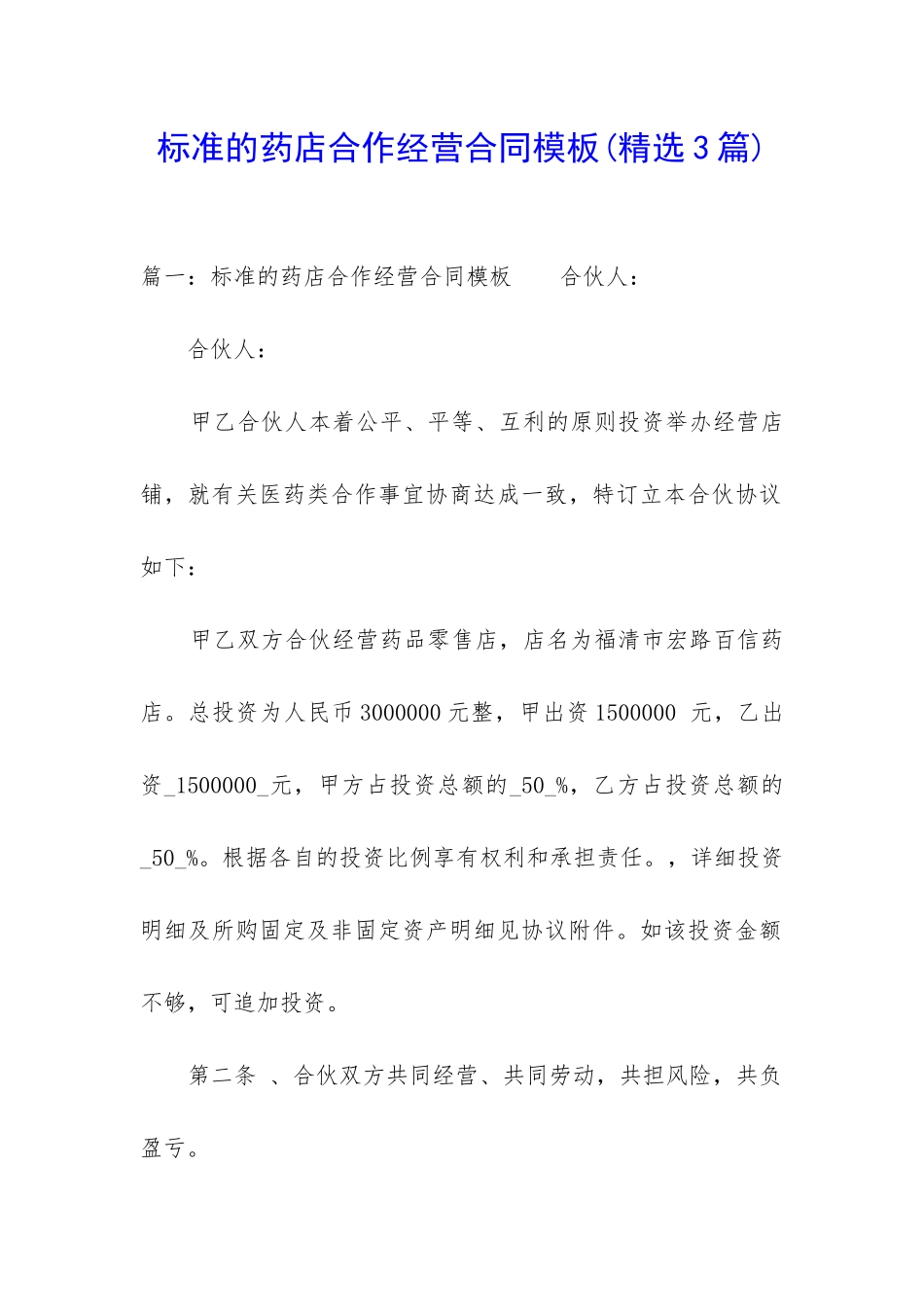 标准的药店合作经营合同模板(精选3篇)

篇一：标准的药店合作经营合同模板　　合伙人：

合伙人：

甲乙合伙人本着公平、平等、互利的原则投资举办经营店铺，就有关医药类合作事宜协商达成一致，特订立本合伙协议如下：

甲乙双方合伙经营药品零售店，店名为福清市宏路百信药店。总投资为人民币3000000元整，甲出资1500000 元，乙出资_1500000_元，甲方占投资总额的_50_%，乙方占投资总额的_50_%。根据各自的投资比例享有权利和承担责任。，详细投资明细及所购固定及非固定资产明细见协议附件。如该投资金额不够，可追加投资。

第二条 、合伙双方共同经营、共同劳动，共担风险，共负盈亏。